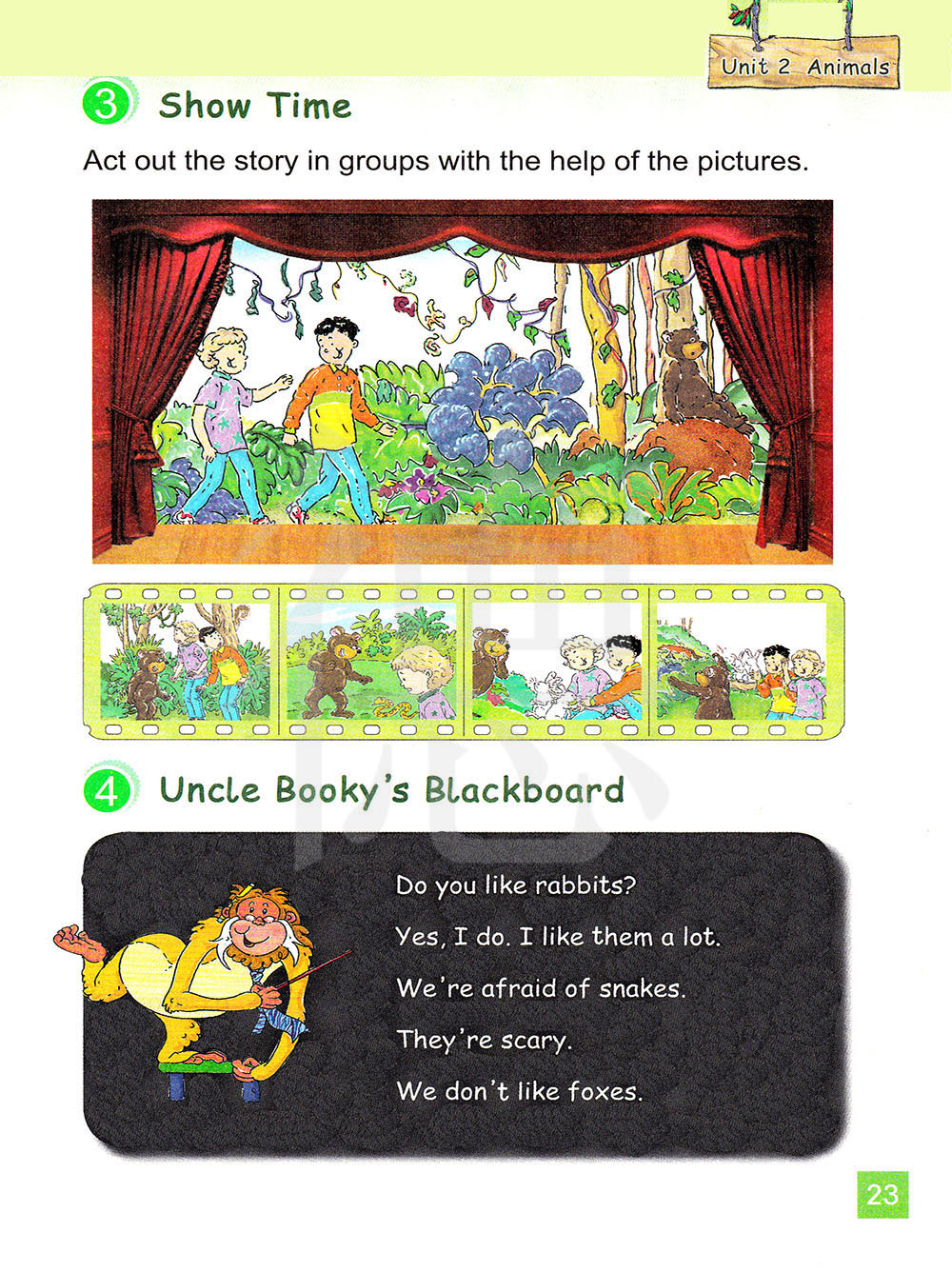 Unit 2 Animals

3 Show Time

Act out the story in groups with the help of the pictures.

4 Uncle Booky's Blackboard

Do you like rabbits?

Yes, I do. I like them a lot.

We're afraid of snakes.

They're scary.

We don't like foxes.

23